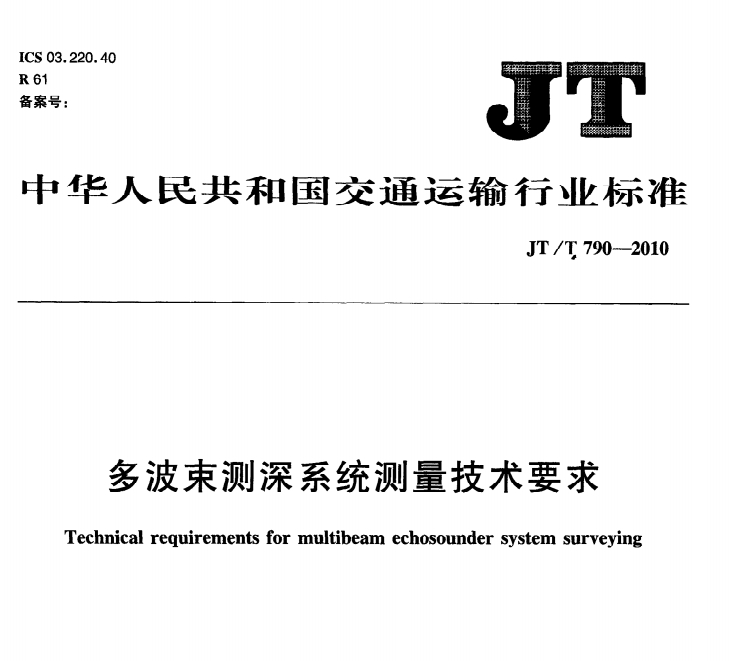 ICS 03.220.40
R 61
备案号：

JT

中华人民共和国交通运输行业标准

JT/T 790—2010

多波束测深系统测量技术要求

Technical requirements for multibeam echosounder system surveying